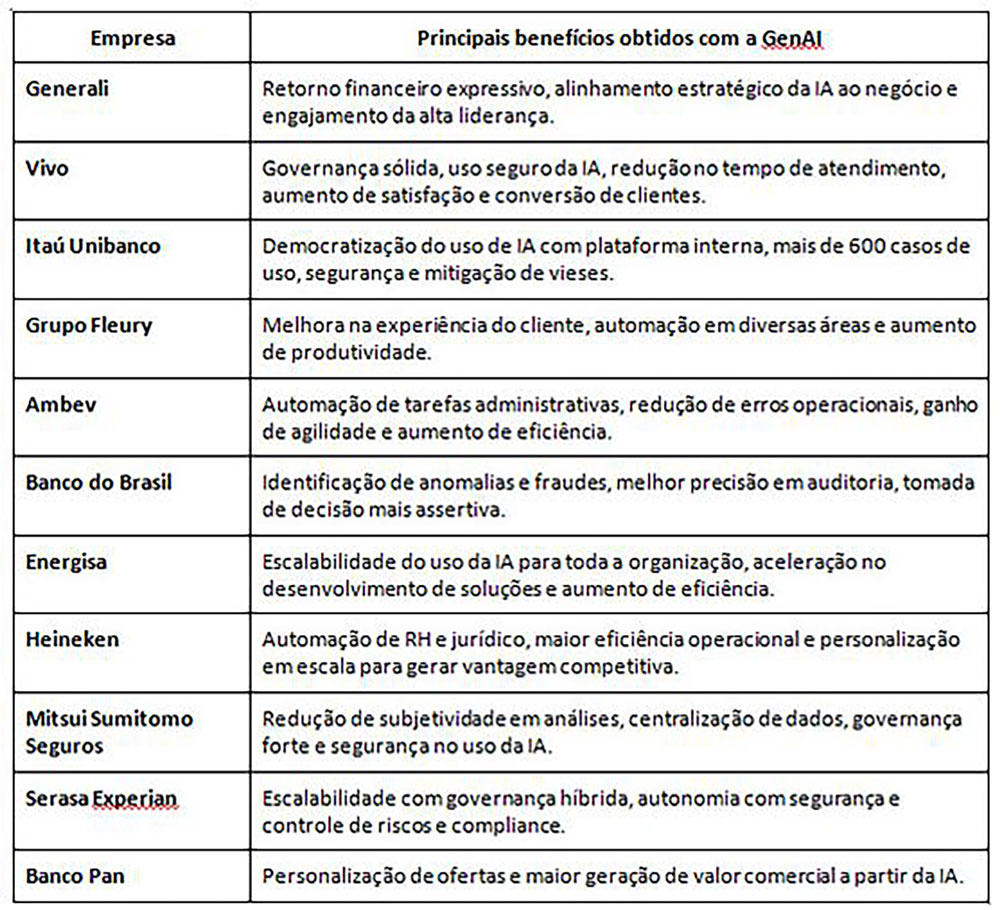 | Empresa | Principais benefícios obtidos com a GenAI |
|---|---|
| Generali | Retorno financeiro expressivo, alinhamento estratégico da IA ao negócio e engajamento da alta liderança. |
| Vivo | Governança sólida, uso seguro da IA, redução no tempo de atendimento, aumento de satisfação e conversão de clientes. |
| Itaú Unibanco | Democratização do uso de IA com plataforma interna, mais de 600 casos de uso, segurança e mitigação de vieses. |
| Grupo Fleury | Melhora na experiência do cliente, automação em diversas áreas e aumento de produtividade. |
| Ambev | Automação de tarefas administrativas, redução de erros operacionais, ganho de agilidade e aumento de eficiência. |
| Banco do Brasil | Identificação de anomalias e fraudes, melhor precisão em auditoria, tomada de decisão mais assertiva. |
| Energisa | Escalabilidade do uso da IA para toda a organização, aceleração no desenvolvimento de soluções e aumento de eficiência. |
| Heineken | Automação de RH e jurídico, maior eficiência operacional e personalização em escala para gerar vantagem competitiva. |
| Mitsui Sumitomo Seguros | Redução de subjetividade em análises, centralização de dados, governança forte e segurança no uso da IA. |
| Serasa Experian | Escalabilidade com governança híbrida, autonomia com segurança e controle de riscos e compliance. |
| Banco Pan | Personalização de ofertas e maior geração de valor comercial a partir da IA. |